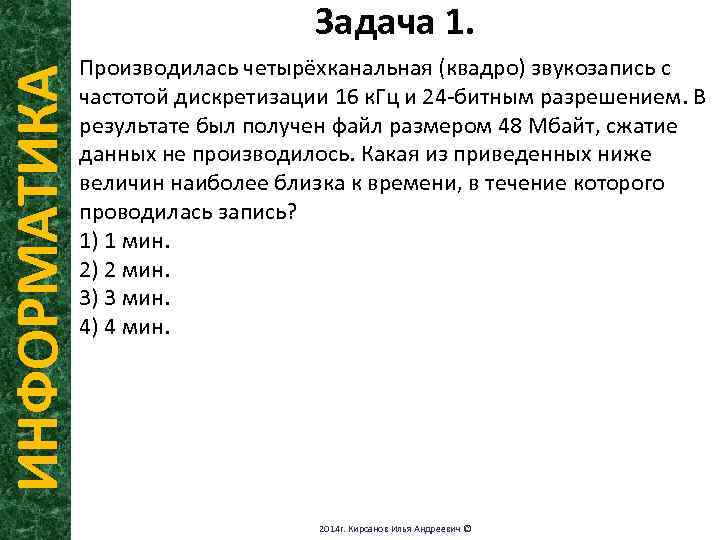 ИНФОРМАТИКА

Задача 1.

Производилась четырёхканальная (квадро) звукозапись с частотой дискретизации 16 кГц и 24-битным разрешением. В результате был получен файл размером 48 Мбайт, сжатие данных не производилось. Какая из приведенных ниже величин наиболее близка к времени, в течение которого проводилась запись?
1) 1 мин.
2) 2 мин.
3) 3 мин.
4) 4 мин.

2014г. Кирсанов Илья Андреевич ©